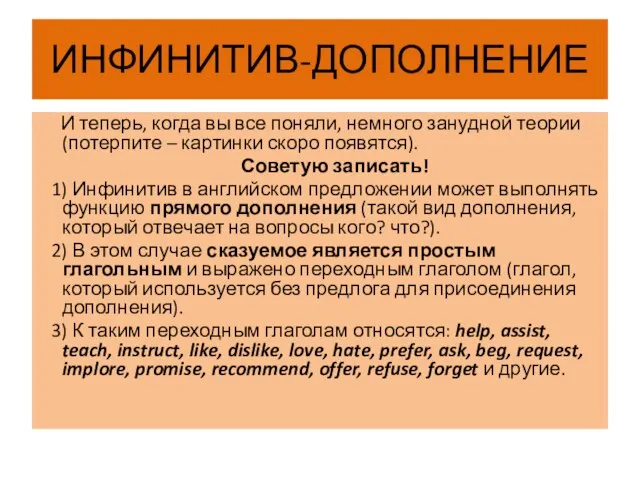 ИНФИНИТИВ-ДОПОЛНЕНИЕ

И теперь, когда вы все поняли, немного занудной теории (потерпите – картинки скоро появятся).

Советую записать!

1) Инфинитив в английском предложении может выполнять функцию прямого дополнения (такой вид дополнения, который отвечает на вопросы кого? что?).

2) В этом случае сказуемое является простым глагольным и выражено переходным глаголом (глагол, который используется без предлога для присоединения дополнения).

3) К таким переходным глаголам относятся: help, assist, teach, instruct, like, dislike, love, hate, prefer, ask, beg, request, implore, promise, recommend, offer, refuse, forget и другие.